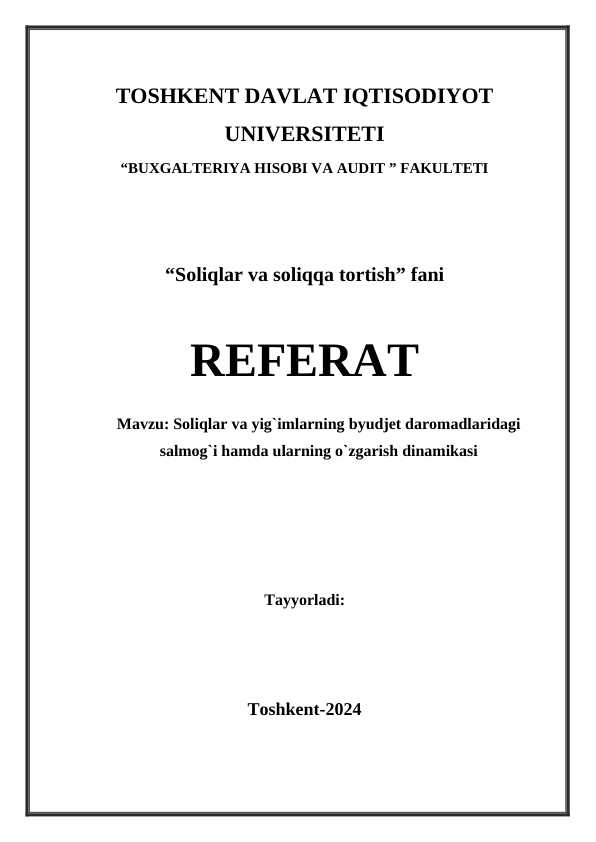 TOSHKENT DAVLAT IQTISODIYOT UNIVERSITETI
“BUXGALTERIYA HISOBI VA AUDIT ” FAKULTETI

“Soliqlar va soliqqa tortish” fani

REFERAT

Mavzu: Soliqlar va yig`imlarning byudjet daromadlaridagi salmog`i hamda ularning o`zgarish dinamikasi

Tayyorladi:

Toshkent-2024